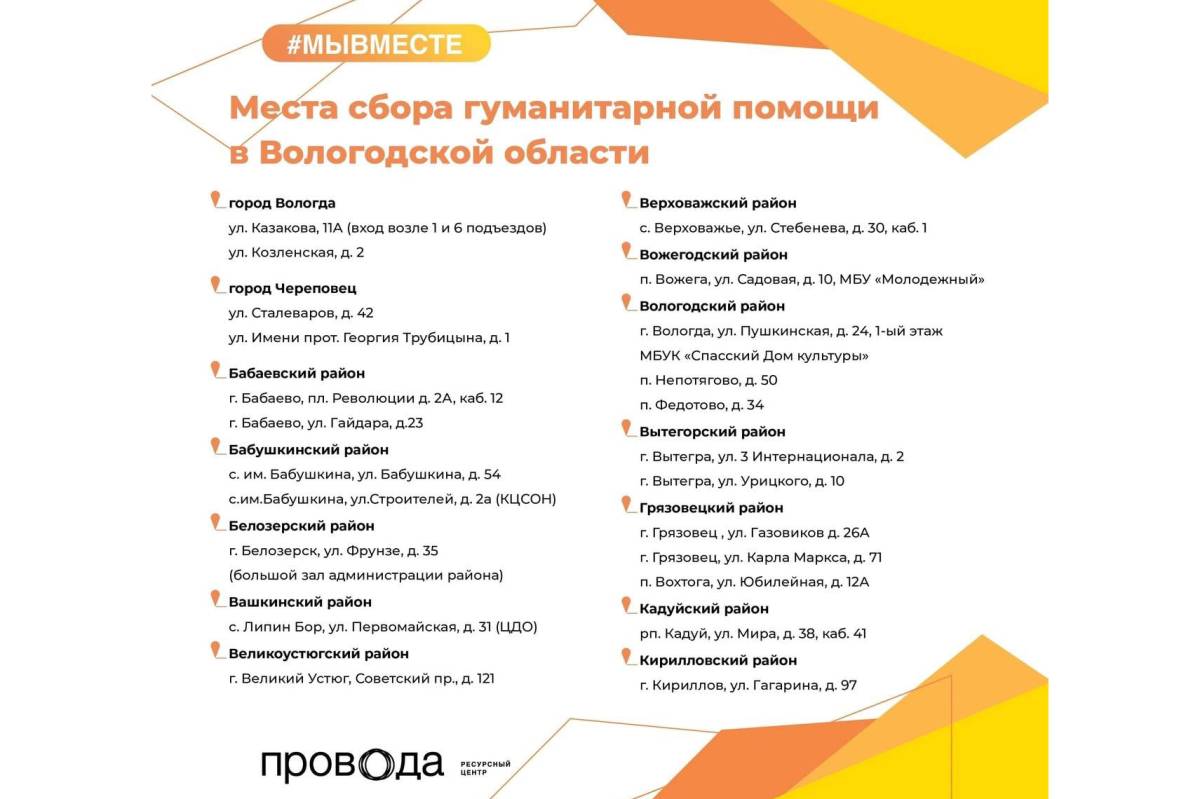 #МЫВМЕСТЕ

Места сбора гуманитарной помощи в Вологодской области

город Вологда
ул. Казакова, 11А (вход возле 1 и 6 подъездов)
ул. Козленская, д. 2

город Череповец
ул. Сталеваров, д. 42
ул. Имени прот. Георгия Трубицына, д. 1

Бабаевский район
г. Бабаево, пл. Революции д. 2А, каб. 12
г. Бабаево, ул. Гайдара, д.23

Бабушкинский район
с. им. Бабушкина, ул. Бабушкина, д. 54
с.им.Бабушкина, ул.Строителей, д. 2а (КЦСОН)

Белозерский район
г. Белозерск, ул. Фрунзе, д. 35
(большой зал администрации района)

Вашкинский район
с. Липин Бор, ул. Первомайская, д. 31 (ЦДО)

Великоустюгский район
г. Великий Устюг, Советский пр., д. 121

Верховажский район
с. Верховажье, ул. Стебенева, д. 30, каб. 1

Вожегодский район
п. Вожега, ул. Садовая, д. 10, МБУ «Молодежный»

Вологодский район
г. Вологда, ул. Пушкинская, д. 24, 1-ый этаж
МБУК «Спасский Дом культуры»
п. Непотягово, д. 50
п. Федотово, д. 34

Вытегорский район
г. Вытегра, ул. 3 Интернационала, д. 2
г. Вытегра, ул. Урицкого, д. 10

Грязовецкий район
г. Грязовец , ул. Газовиков д. 26А
г. Грязовец, ул. Карла Маркса, д. 71
п. Вохтога, ул. Юбилейная, д. 12А

Кадуйский район
рп. Кадуй, ул. Мира, д. 38, каб. 41

Кирилловский район
г. Кириллов, ул. Гагарина, д. 97

провода
РЕСУРСНЫЙ ЦЕНТР